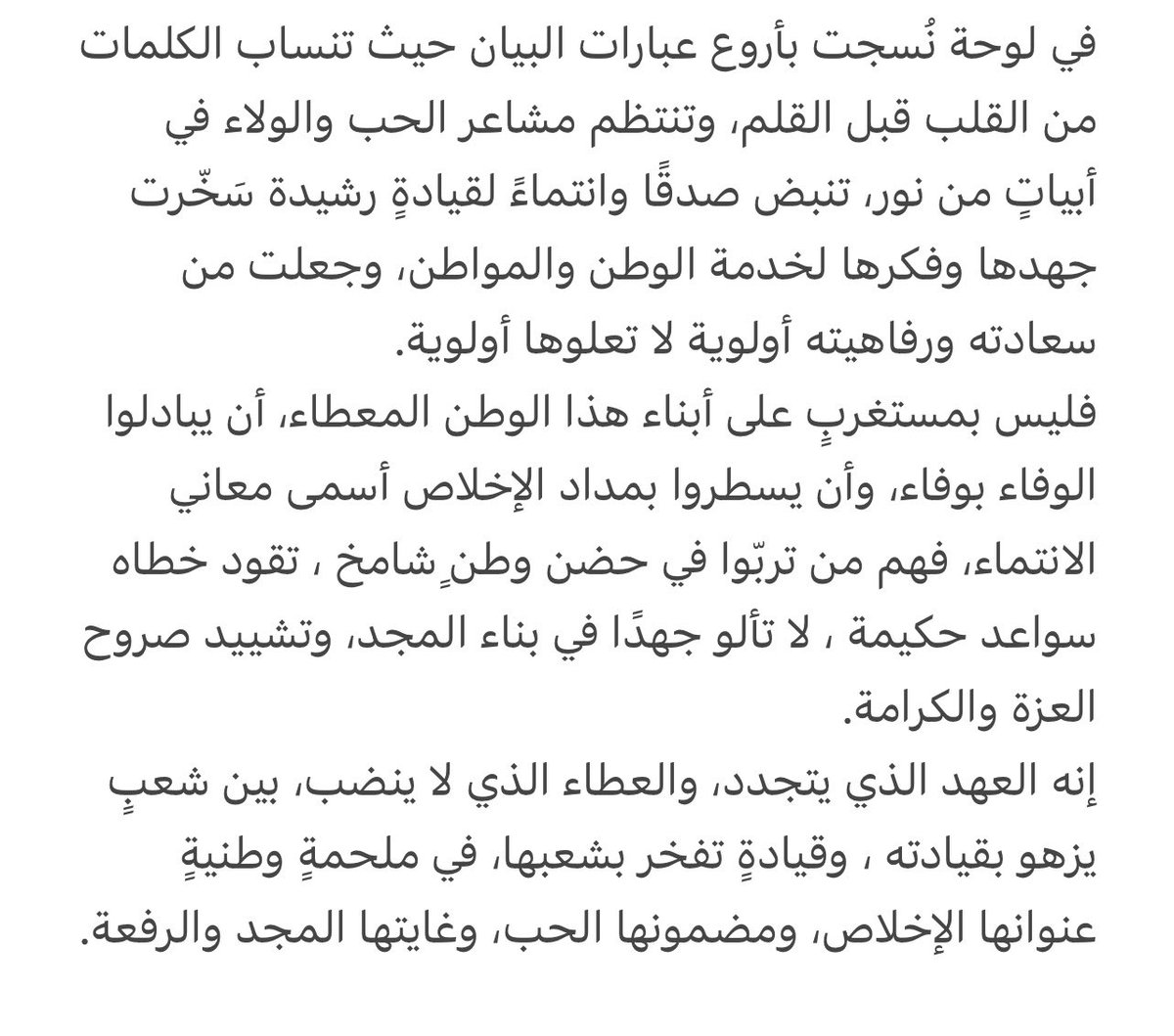 في لوحة نُسجت بأروع عبارات البيان حيث تنساب الكلمات من القلب قبل القلم، وتنتظم مشاعر الحب والولاء في أبياتٍ من نور، تنبض صدقًا وانتماءً لقيادةٍ رشيدة سَخّرت جهدها وفكرها لخدمة الوطن والمواطن، وجعلت من سعادته ورفاهيته أولوية لا تعلوها أولوية.
فليس بمستغربٍ على أبناء هذا الوطن المعطاء، أن يبادلوا الوفاء بوفاء، وأن يسطروا بمداد الإخلاص أسمى معاني الانتماء، فهم من تربّوا في حضن وطنٍ شامخ ، تقود خطاه سواعد حكيمة ، لا تألو جهدًا في بناء المجد، وتشييد صروح العزة والكرامة.
إنه العهد الذي يتجدد، والعطاء الذي لا ينضب، بين شعبٍ يزهو بقيادته ، وقيادةٍ تفخر بشعبها، في ملحمةٍ وطنيةٍ عنوانها الإخلاص، ومضمونها الحب، وغايتها المجد والرفعة.